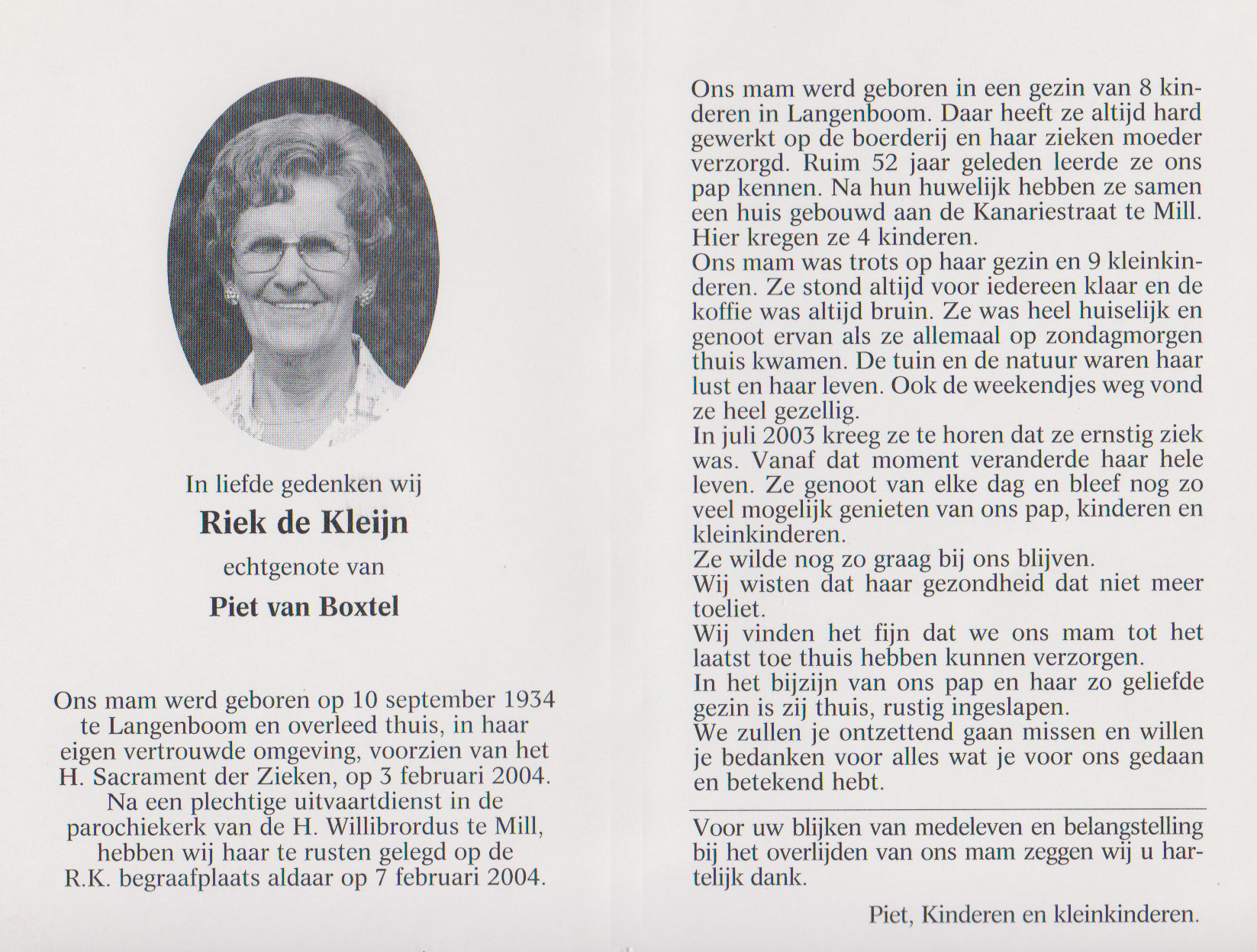 In liefde gedenken wij

Riek de Kleijn

echtgenote van

Piet van Boxtel

Ons mam werd geboren op 10 september 1934 te Langenboom en overleed thuis, in haar eigen vertrouwde omgeving, voorzien van het H. Sacrament der Zieken, op 3 februari 2004. Na een plechtige uitvaartdienst in de parochiekerk van de H. Willibrordus te Mill, hebben wij haar te rusten gelegd op de R.K. begraafplaats aldaar op 7 februari 2004.

Ons mam werd geboren in een gezin van 8 kinderen in Langenboom. Daar heeft ze altijd hard gewerkt op de boerderij en haar zieken moeder verzorgd. Ruim 52 jaar geleden leerde ze ons pap kennen. Na hun huwelijk hebben ze samen een huis gebouwd aan de Kanariestraat te Mill. Hier kregen ze 4 kinderen.
Ons mam was trots op haar gezin en 9 kleinkinderen. Ze stond altijd voor iedereen klaar en de koffie was altijd bruin. Ze was heel huiselijk en genoot ervan als ze allemaal op zondagmorgen thuis kwamen. De tuin en de natuur waren haar lust en haar leven. Ook de weekendjes weg vond ze heel gezellig.
In juli 2003 kreeg ze te horen dat ze ernstig ziek was. Vanaf dat moment veranderde haar hele leven. Ze genoot van elke dag en bleef nog zo veel mogelijk genieten van ons pap, kinderen en kleinkinderen.
Ze wilde nog zo graag bij ons blijven.
Wij wisten dat haar gezondheid dat niet meer toeliet.
Wij vinden het fijn dat we ons mam tot het laatst toe thuis hebben kunnen verzorgen.
In het bijzijn van ons pap en haar zo geliefde gezin is zij thuis, rustig ingeslapen.
We zullen je ontzettend gaan missen en willen je bedanken voor alles wat je voor ons gedaan en betekend hebt.

Voor uw blijken van medeleven en belangstelling bij het overlijden van ons mam zeggen wij u hartelijk dank.

Piet, Kinderen en kleinkinderen.